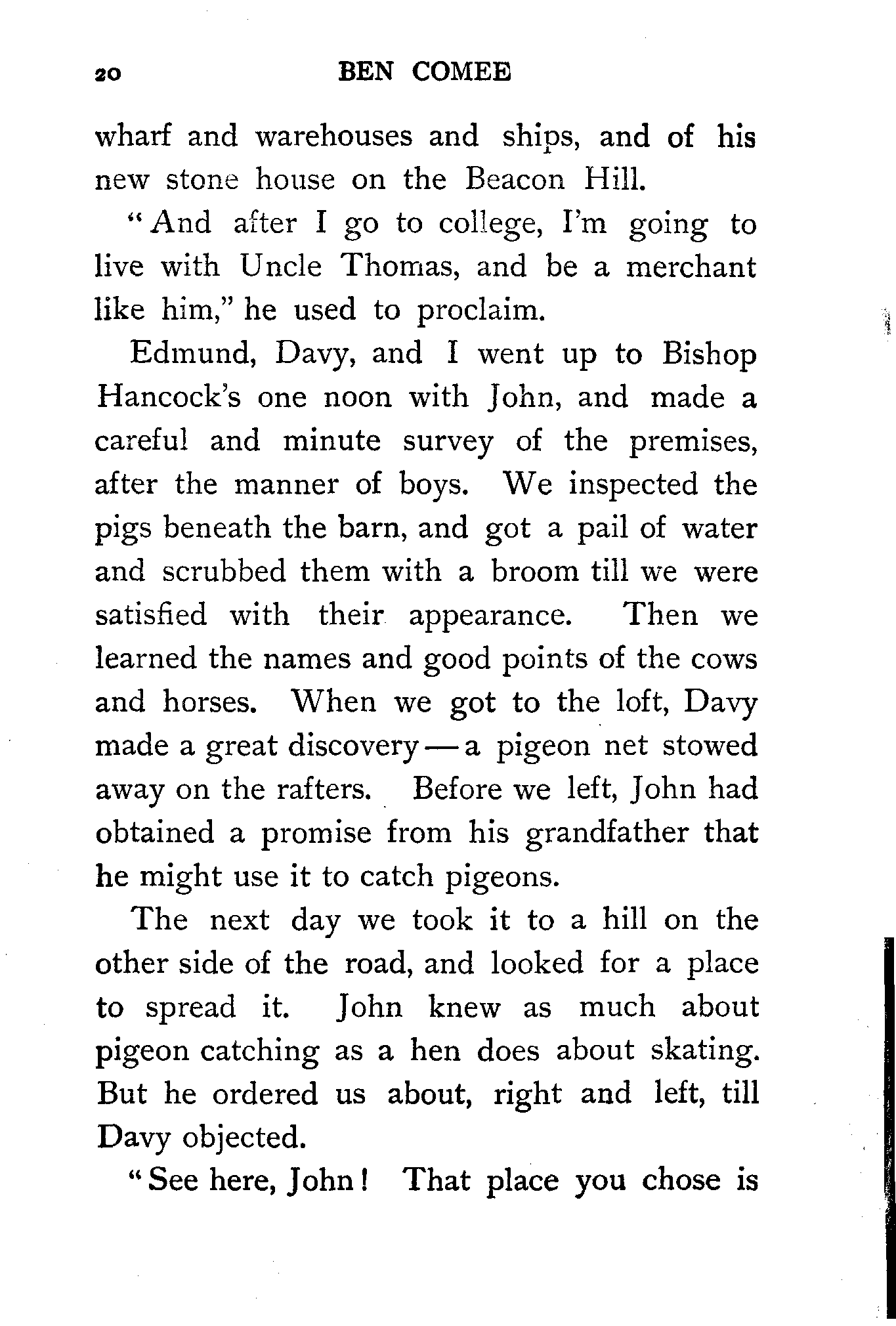 20 BEN COMEE

wharf and warehouses and ships, and of his new stone house on the Beacon Hill.

"And after I go to college, I'm going to live with Uncle Thomas, and be a merchant like him," he used to proclaim.

Edmund, Davy, and I went up to Bishop Hancock's one noon with John, and made a careful and minute survey of the premises, after the manner of boys. We inspected the pigs beneath the barn, and got a pail of water and scrubbed them with a broom till we were satisfied with their appearance. Then we learned the names and good points of the cows and horses. When we got to the loft, Davy made a great discovery — a pigeon net stowed away on the rafters. Before we left, John had obtained a promise from his grandfather that he might use it to catch pigeons.

The next day we took it to a hill on the other side of the road, and looked for a place to spread it. John knew as much about pigeon catching as a hen does about skating. But he ordered us about, right and left, till Davy objected.

"See here, John! That place you chose is